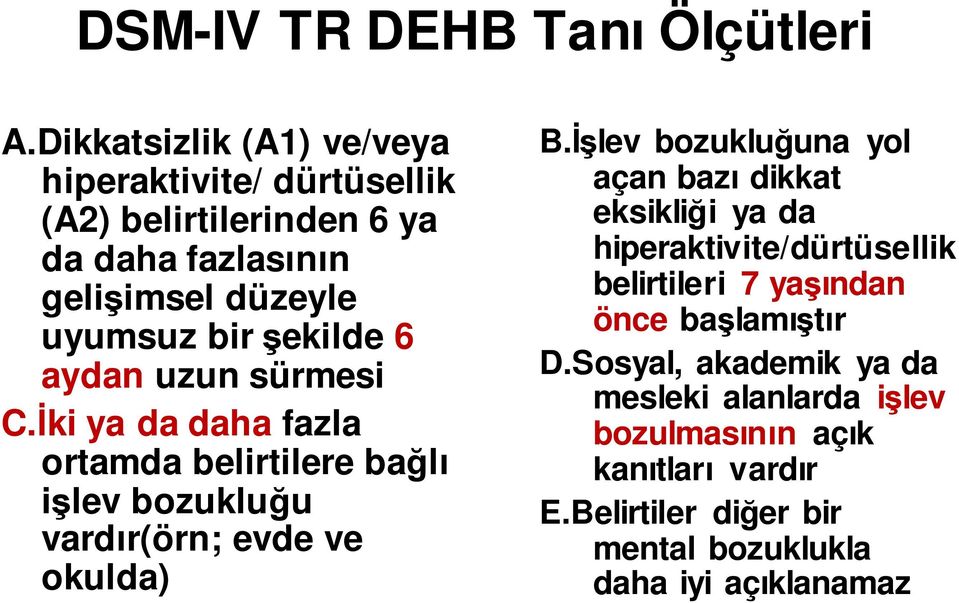 DSM-IV TR DEHB Tanı Ölçütleri

A.Dikkatsizlik (A1) ve/veya hiperaktivite/ dürtüsellik (A2) belirtilerinden 6 ya da daha fazlasının gelişimsel düzeyle uyumsuz bir şekilde 6 aydan uzun sürmesi

C.İki ya da daha fazla ortamda belirtilere bağlı işlev bozukluğu vardır(örn; evde ve okulda)

B.İşlev bozukluğuna yol açan bazı dikkat eksikliği ya da hiperaktivite/dürtüsellik belirtileri 7 yaşından önce başlamıştır

D.Sosyal, akademik ya da mesleki alanlarda işlev bozulmasının açık kanıtları vardır

E.Belirtiler diğer bir mental bozuklukla daha iyi açıklanamaz